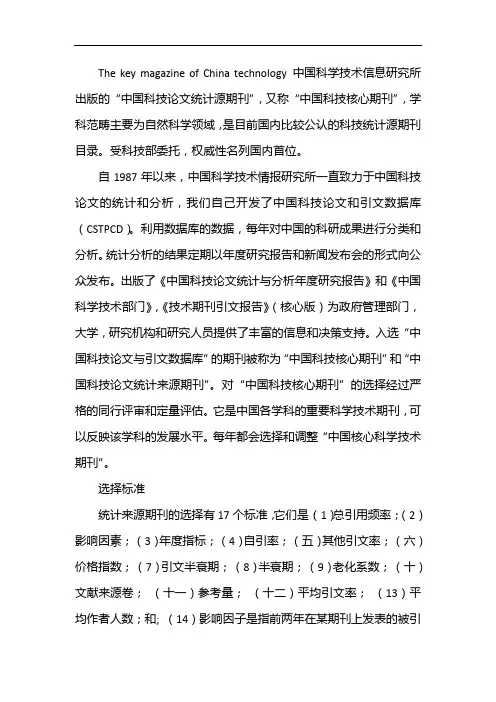 The key magazine of China technology 中国科学技术信息研究所出版的“中国科技论文统计源期刊”，又称“中国科技核心期刊”，学科范畴主要为自然科学领域，是目前国内比较公认的科技统计源期刊目录。受科技部委托，权威性名列国内首位。

自 1987 年以来，中国科学技术情报研究所一直致力于中国科技论文的统计和分析，我们自己开发了中国科技论文和引文数据库（CSTPCD）。利用数据库的数据，每年对中国的科研成果进行分类和分析。统计分析的结果定期以年度研究报告和新闻发布会的形式向公众发布。出版了《中国科技论文统计与分析年度研究报告》和《中国科学技术部门》，《技术期刊引文报告》（核心版）为政府管理部门，大学，研究机构和研究人员提供了丰富的信息和决策支持。入选“中国科技论文与引文数据库”的期刊被称为“中国科技核心期刊”和“中国科技论文统计来源期刊”。对“中国科技核心期刊”的选择经过严格的同行评审和定量评估。它是中国各学科的重要科学技术期刊，可以反映该学科的发展水平。每年都会选择和调整“中国核心科学技术期刊”。

选择标准

统计来源期刊的选择有 17 个标准，它们是（1）总引用频率；（2）影响因素；（3）年度指标；（4）自引率；（五）其他引文率；（六）价格指数；（7）引文半衰期；（8）半衰期；（9）老化系数；（十）文献来源卷；（十一）参考量；（十二）平均引文率；（13）平均作者人数；和;（14）影响因子是指前两年在某期刊上发表的被引